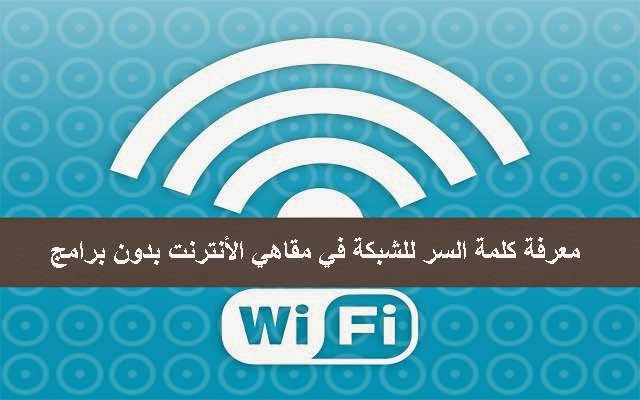 معرفة كلمة السر للشبكة في مقاهي الأنترنت بدون برامج

Wi Fi